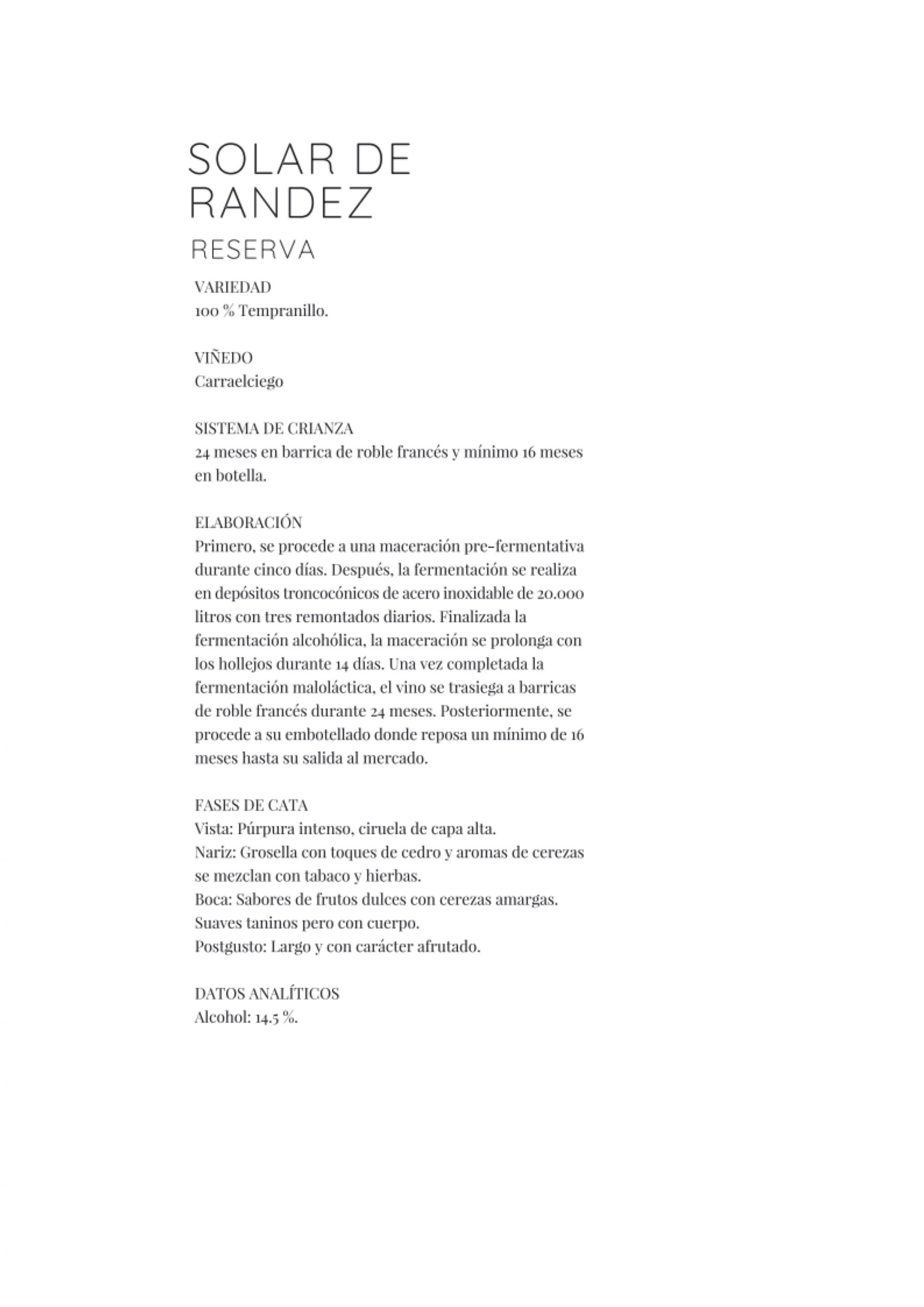 SOLAR DE RANDEZ

RESERVA

VARIEDAD
100 % Tempranillo.

VIÑEDO
Carraelciego

SISTEMA DE CRIANZA
24 meses en barrica de roble francés y mínimo 16 meses en botella.

ELABORACIÓN
Primero, se procede a una maceración pre-fermentativa durante cinco días. Después, la fermentación se realiza en depósitos troncocónicos de acero inoxidable de 20.000 litros con tres remontados diarios. Finalizada la fermentación alcohólica, la maceración se prolonga con los hollejos durante 14 días. Una vez completada la fermentación maloláctica, el vino se trasiega a barricas de roble francés durante 24 meses. Posteriormente, se procede a su embotellado donde reposa un mínimo de 16 meses hasta su salida al mercado.

FASES DE CATA
Vista: Púrpura intenso, ciruela de capa alta.
Nariz: Grosella con toques de cedro y aromas de cerezas se mezclan con tabaco y hierbas.
Boca: Sabores de frutos dulces con cerezas amargas. Suaves taninos pero con cuerpo.
Postgusto: Largo y con carácter afrutado.

DATOS ANALÍTICOS
Alcohol: 14.5 %.